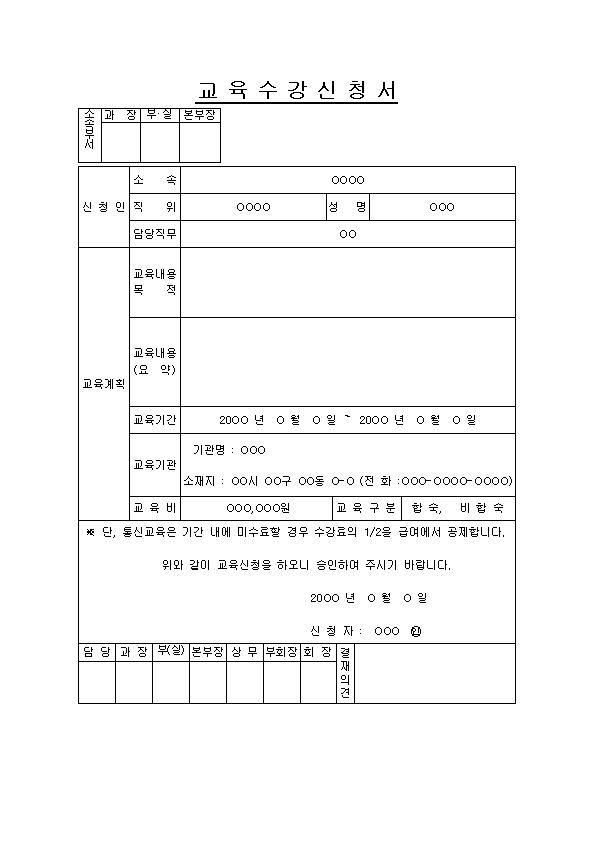 교 육 수 강 신 청 서

| 소속부서 | 과 장 | 부·실 | 본부장 |
|---|---|---|---|
| | | | |

| 신 청 인 | 소 속 | OOOO | | |
|---|---|---|---|---|
| | 직 위 | OOOO | 성 명 | OOO |
| | 담당직무 | OO | | |
| 교육계획 | 교육내용 목 적 | | | |
| | 교육내용 (요 약) | | | |
| | 교육기간 | 20OO 년 O 월 O 일 ~ 20OO 년 O 월 O 일 | | |
| | 교육기관 | 기관명 : OOO 소재지 : OO시 OO구 OO동 O-O (전 화 :OOO-OOOO-OOOO) | | |
| | 교 육 비 | OOO,OOO원 | 교 육 구 분 | 합 숙, 비 합 숙 |

※ 단, 통신교육은 기간 내에 미수료할 경우 수강료의 1/2을 급여에서 공제합니다.

위와 같이 교육신청을 하오니 승인하여 주시기 바랍니다.

20OO 년 O 월 O 일

신 청 자 : OOO ㊞

| 담 당 | 과 장 | 부(실) | 본부장 | 상 무 | 부회장 | 회 장 | 결재의견 | |
|---|---|---|---|---|---|---|---|---|
| | | | | | | | | |